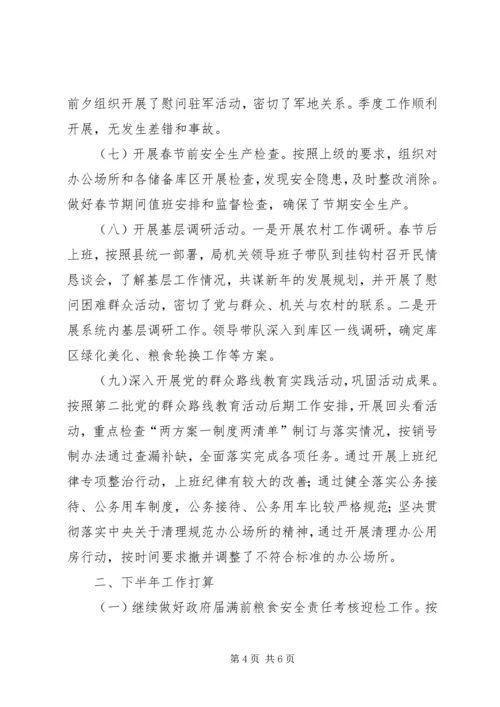 前夕组织开展了慰问驻军活动，密切了军地关系。季度工作顺利开展，无发生差错和事故。

（七）开展春节前安全生产检查。按照上级的要求，组织对办公场所和各储备库区开展检查，发现安全隐患，及时整改消除。做好春节期间值班安排和监督检查，确保了节期安全生产。

（八）开展基层调研活动。一是开展农村工作调研。春节后上班，按照县统一部署，局机关领导班子带队到挂钩村召开民情恳谈会，了解基层工作情况，共谋新年的发展规划，并开展了慰问困难群众活动，密切了党与群众、机关与农村的联系。二是开展系统内基层调研工作。领导带队深入到库区一线调研，确定库区绿化美化、粮食轮换工作等方案。

（九）深入开展党的群众路线教育实践活动，巩固活动成果。按照第二批党的群众路线教育活动后期工作安排，开展回头看活动，重点检查“两方案一制度两清单”制订与落实情况，按销号制办法通过查漏补缺，全面落实完成各项任务。通过开展上班纪律专项整治行动，上班纪律有较大的改善；通过健全落实公务接待、公务用车制度，公务接待、公务用车比较严格规范；坚决贯彻落实中央关于清理规范办公场所的精神，通过开展清理办公用房行动，按时间要求撤并调整了不符合标准的办公场所。

二、下半年工作打算

（一）继续做好政府届满前粮食安全责任考核迎检工作。按

第 4 页 共 6 页